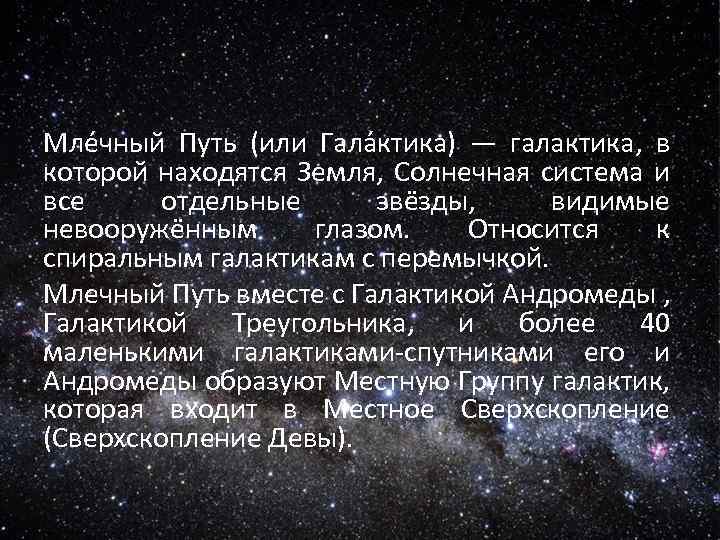 Мле́чный Путь (или Гала́ктика) — галактика, в которой находятся Земля, Солнечная система и все отдельные звёзды, видимые невооружённым глазом. Относится к спиральным галактикам с перемычкой.

Млечный Путь вместе с Галактикой Андромеды , Галактикой Треугольника, и более 40 маленькими галактиками-спутниками его и Андромеды образуют Местную Группу галактик, которая входит в Местное Сверхскопление (Сверхскопление Девы).